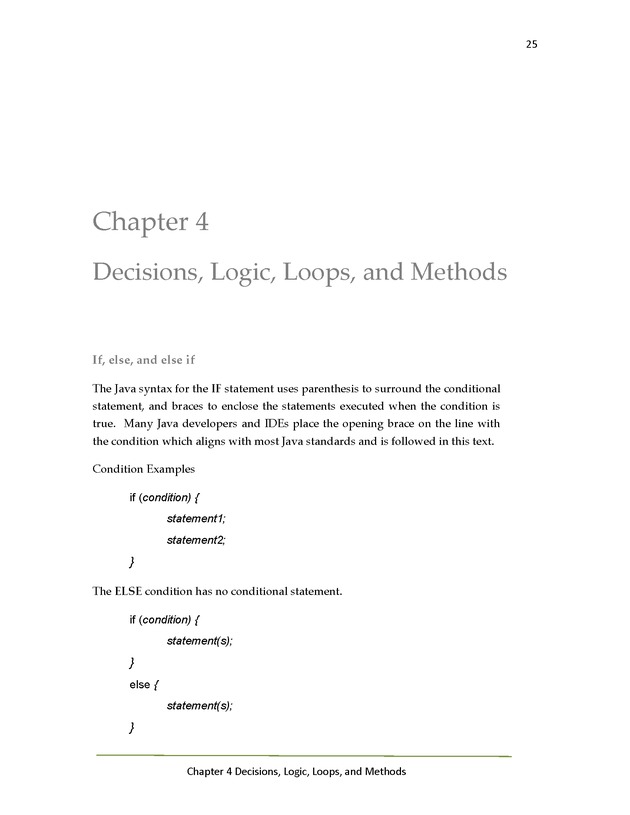 25

Chapter 4

Decisions, Logic, Loops, and Methods

If, else, and else if

The Java syntax for the IF statement uses parenthesis to surround the conditional statement, and braces to enclose the statements executed when the condition is true. Many Java developers and IDEs place the opening brace on the line with the condition which aligns with most Java standards and is followed in this text.

Condition Examples

if (condition) {
statement1;
statement2;
}

The ELSE condition has no conditional statement.

if (condition) {
statement(s);
}
else {
statement(s);
}

Chapter 4 Decisions, Logic, Loops, and Methods